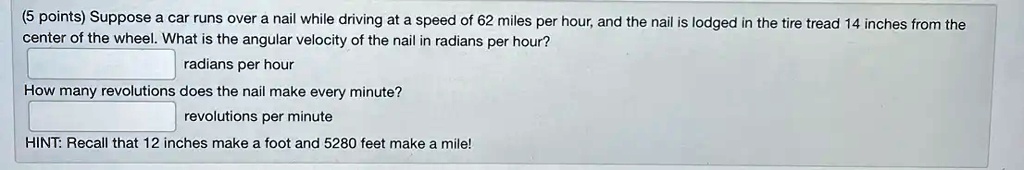 (5 points) Suppose a car runs over a nail while driving at a speed of 62 miles per hour, and the nail is lodged in the tire tread 14 inches from the center of the wheel. What is the angular velocity of the nail in radians per hour?

radians per hour

How many revolutions does the nail make every minute?

revolutions per minute

HINT: Recall that 12 inches make a foot and 5280 feet make a mile!